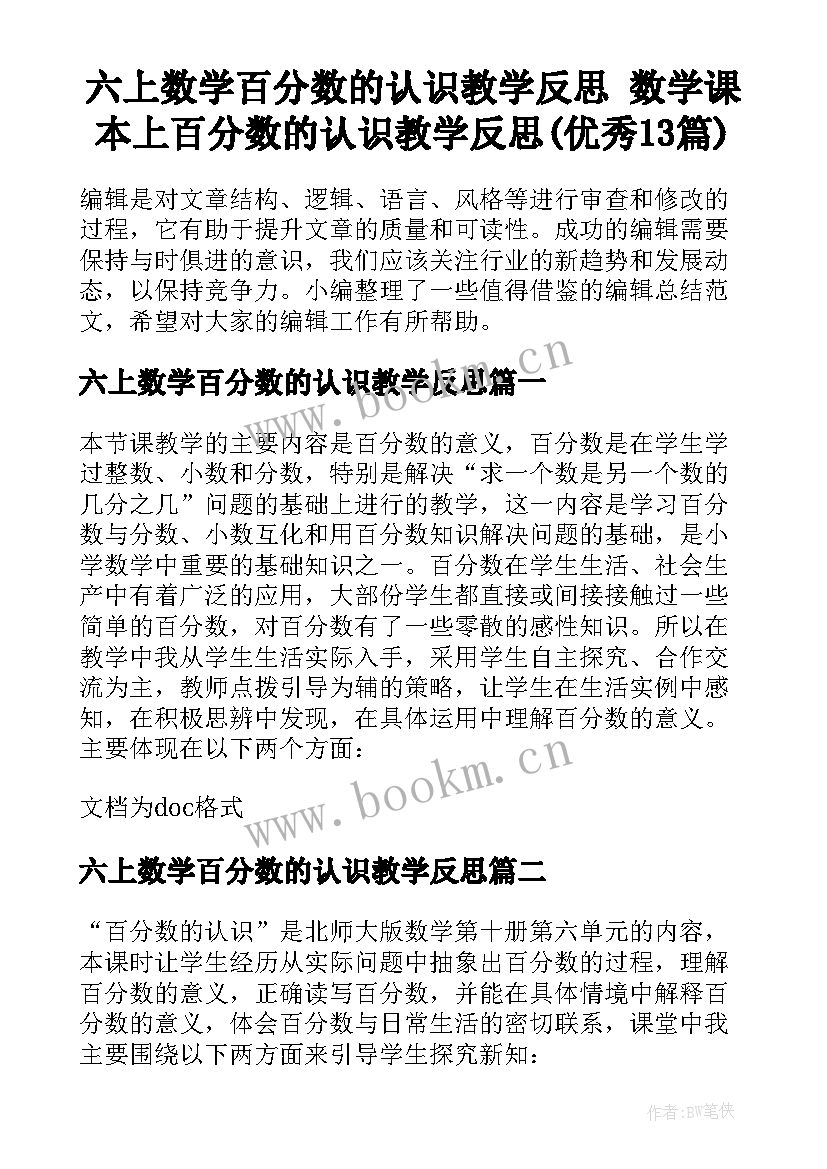 六上数学百分数的认识教学反思 数学课本上百分数的认识教学反思(优秀13篇)

编辑是对文章结构、逻辑、语言、风格等进行审查和修改的过程，它有助于提升文章的质量和可读性。成功的编辑需要保持与时俱进的意识，我们应该关注行业的新趋势和发展动态，以保持竞争力。小编整理了一些值得借鉴的编辑总结范文，希望对大家的编辑工作有所帮助。

六上数学百分数的认识教学反思篇一

www.bookm.cn

本节课教学的主要内容是百分数的意义，百分数是在学生学过整数、小数和分数，特别是解决“求一个数是另一个数的几分之几”问题的基础上进行的教学，这一内容是学习百分数与分数、小数互化和用百分数知识解决问题的基础，是小学数学中重要的基础知识之一。百分数在学生生活、社会生产中有着广泛的应用，大部份学生都直接或间接接触过一些简单的百分数，对百分数有了一些零散的感性知识。所以在教学中我从学生生活实际入手，采用学生自主探究、合作交流为主，教师点拨引导为辅的策略，让学生在生活实例中感知，在积极思辨中发现，在具体运用中理解百分数的意义。主要体现在以下两个方面：

文档为doc格式

www.bookm.cn

六上数学百分数的认识教学反思篇二

“百分数的认识”是北师大版数学第十册第六单元的内容，本课时让学生经历从实际问题中抽象出百分数的过程，理解百分数的意义，正确读写百分数，并能在具体情境中解释百分数的意义，体会百分数与日常生活的密切联系，课堂中我主要围绕以下两方面来引导学生探究新知：

作者:BW笔侠